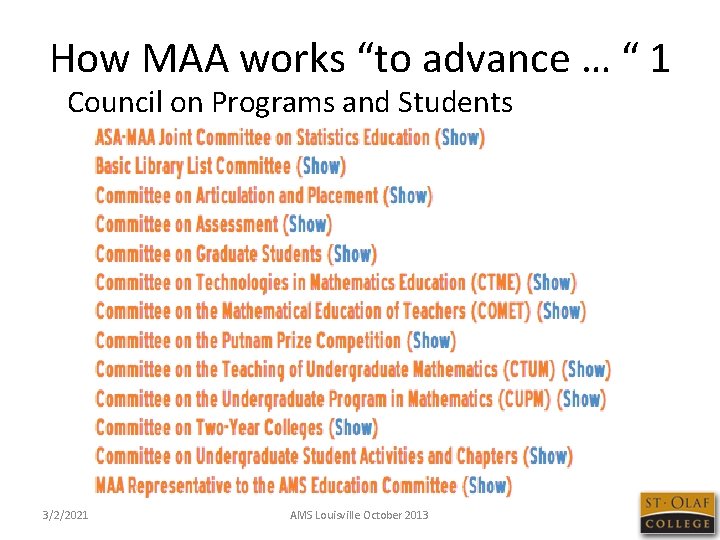 How MAA works “to advance … “ 1

Council on Programs and Students

ASA-MAA Joint Committee on Statistics Education (Show)
Basic Library List Committee (Show)
Committee on Articulation and Placement (Show)
Committee on Assessment (Show)
Committee on Graduate Students (Show)
Committee on Technologies in Mathematics Education (CTME) (Show)
Committee on the Mathematical Education of Teachers (COMET) (Show)
Committee on the Putnam Prize Competition (Show)
Committee on the Teaching of Undergraduate Mathematics (CTUM) (Show)
Committee on the Undergraduate Program in Mathematics (CUPM) (Show)
Committee on Two-Year Colleges (Show)
Committee on Undergraduate Student Activities and Chapters (Show)
MAA Representative to the AMS Education Committee (Show)

3/2/2021

AMS Louisville October 2013

ST · OLAF COLLEGE